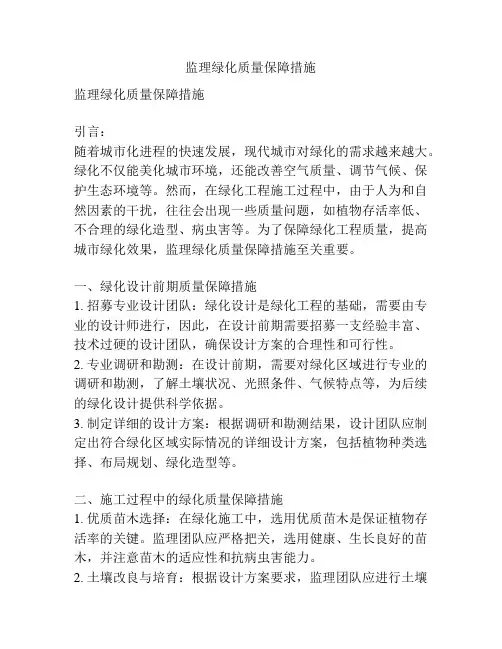 监理绿化质量保障措施

监理绿化质量保障措施

引言：
随着城市化进程的快速发展，现代城市对绿化的需求越来越大。绿化不仅能美化城市环境，还能改善空气质量、调节气候、保护生态环境等。然而，在绿化工程施工过程中，由于人为和自然因素的干扰，往往会出现一些质量问题，如植物存活率低、不合理的绿化造型、病虫害等。为了保障绿化工程质量，提高城市绿化效果，监理绿化质量保障措施至关重要。

一、绿化设计前期质量保障措施
1. 招募专业设计团队：绿化设计是绿化工程的基础，需要由专业的设计师进行，因此，在设计前期需要招募一支经验丰富、技术过硬的设计团队，确保设计方案的合理性和可行性。
2. 专业调研和勘测：在设计前期，需要对绿化区域进行专业的调研和勘测，了解土壤状况、光照条件、气候特点等，为后续的绿化设计提供科学依据。
3. 制定详细的设计方案：根据调研和勘测结果，设计团队应制定出符合绿化区域实际情况的详细设计方案，包括植物种类选择、布局规划、绿化造型等。

二、施工过程中的绿化质量保障措施
1. 优质苗木选择：在绿化施工中，选用优质苗木是保证植物存活率的关键。监理团队应严格把关，选用健康、生长良好的苗木，并注意苗木的适应性和抗病虫害能力。
2. 土壤改良与培育：根据设计方案要求，监理团队应进行土壤